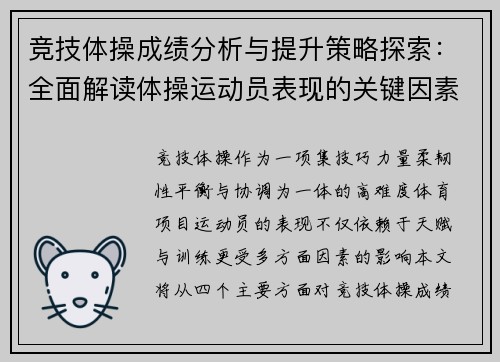 竞技体操成绩分析与提升策略探索：全面解读体操运动员表现的关键因素

竞技体操作为一项集技巧力量柔韧性平衡与协调为一体的高难度体育项目运动员的表现不仅依赖于天赋与训练更受多方面因素的影响本文将从四个主要方面对竞技体操成绩